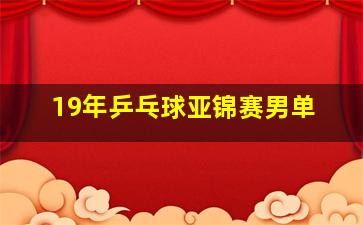 19年乒乓球亚锦赛男单